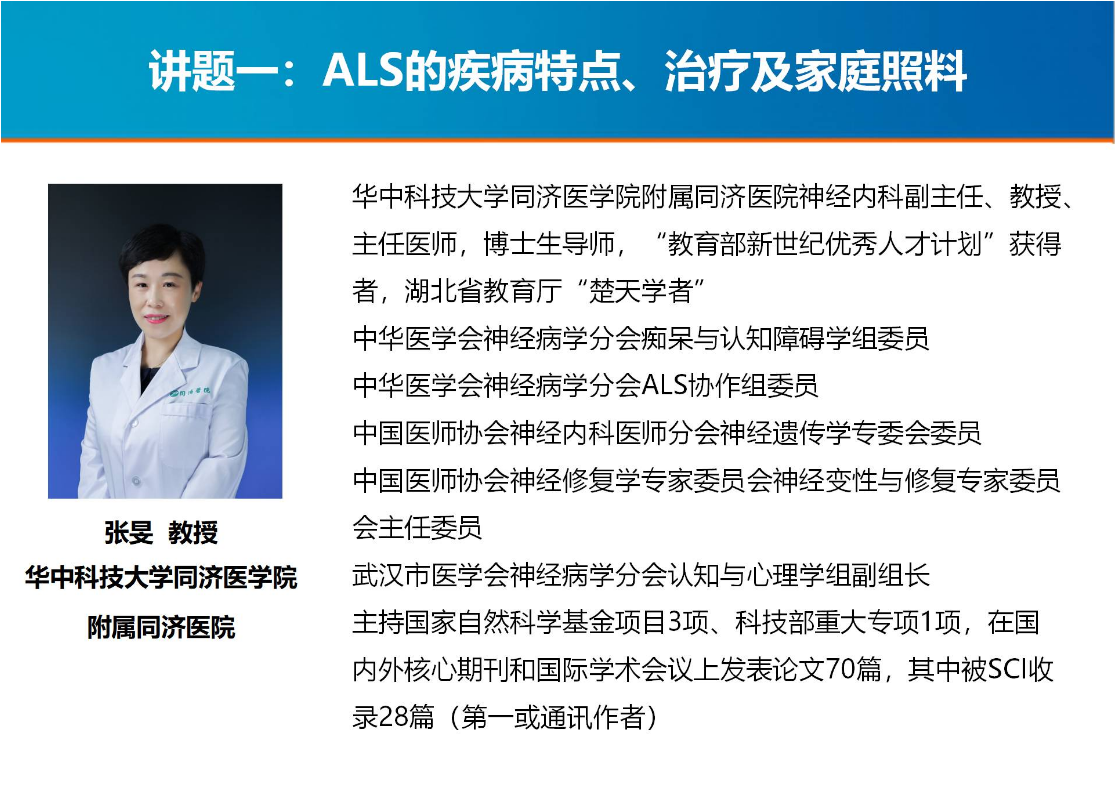 讲题一：ALS的疾病特点、治疗及家庭照料

张旻 教授
华中科技大学同济医学院
附属同济医院

华中科技大学同济医学院附属同济医院神经内科副主任、教授、主任医师，博士生导师，“教育部新世纪优秀人才计划”获得者，湖北省教育厅“楚天学者”
中华医学会神经病学分会痴呆与认知障碍学组委员
中华医学会神经病学分会ALS协作组委员
中国医师协会神经内科医师分会神经遗传学专委会委员
中国医师协会神经修复学专家委员会神经变性与修复专家委员会主任委员
武汉市医学会神经病学分会认知与心理学组副组长
主持国家自然科学基金项目3项、科技部重大专项1项，在国内外核心期刊和国际学术会议上发表论文70篇，其中被SCI收录28篇（第一或通讯作者）